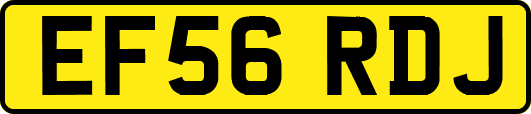 EF56 RDJ